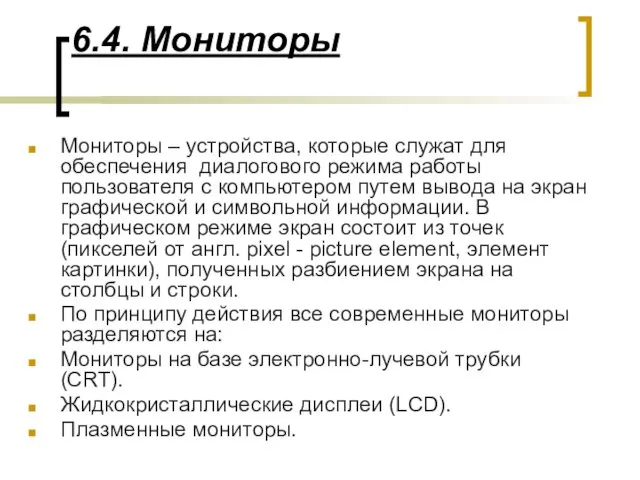 6.4. Мониторы

Мониторы – устройства, которые служат для обеспечения диалогового режима работы пользователя с компьютером путем вывода на экран графической и символьной информации. В графическом режиме экран состоит из точек (пикселей от англ. pixel - picture element, элемент картинки), полученных разбиением экрана на столбцы и строки.

По принципу действия все современные мониторы разделяются на:

Мониторы на базе электронно-лучевой трубки (CRT).

Жидкокристаллические дисплеи (LCD).

Плазменные мониторы.